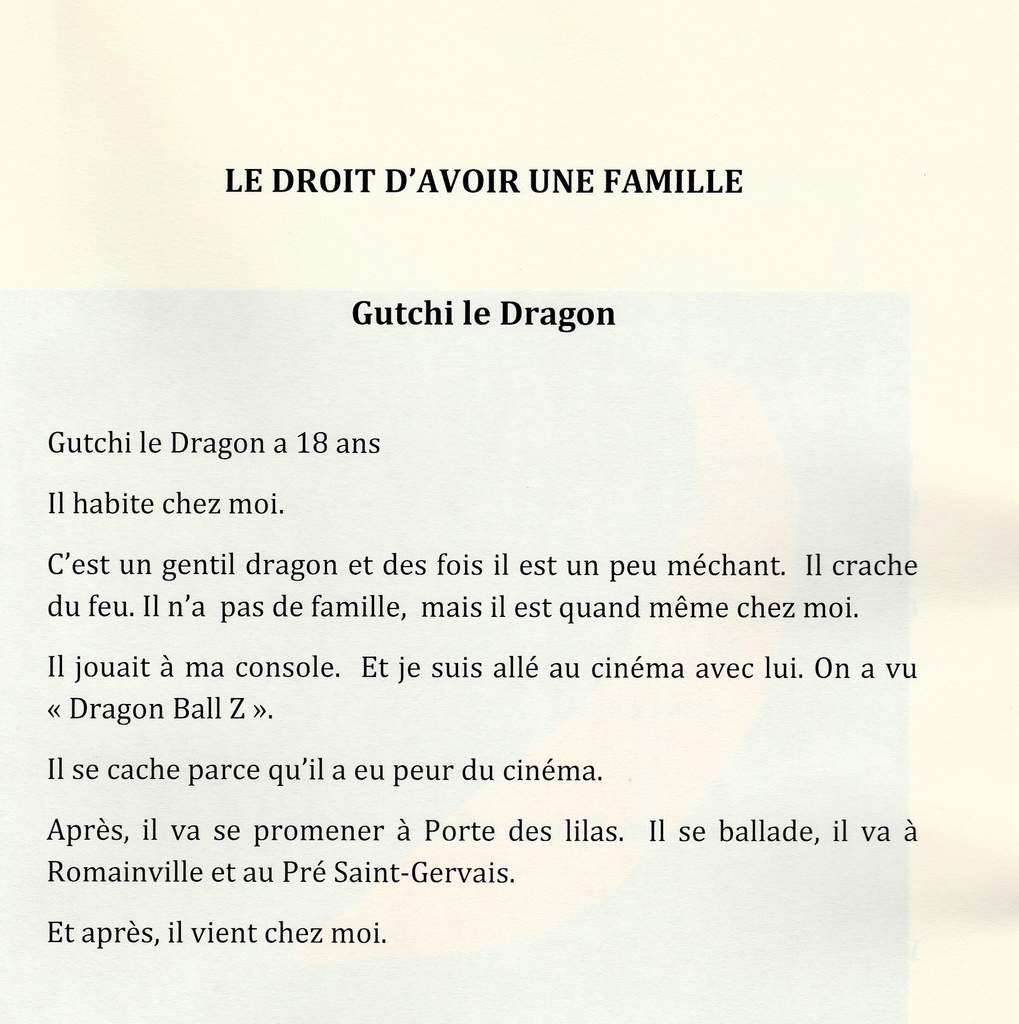 LE DROIT D'AVOIR UNE FAMILLE

Gutchi le Dragon

Gutchi le Dragon a 18 ans

Il habite chez moi.

C'est un gentil dragon et des fois il est un peu méchant. Il crache du feu. Il n'a pas de famille, mais il est quand même chez moi.

Il jouait à ma console. Et je suis allé au cinéma avec lui. On a vu « Dragon Ball Z ».

Il se cache parce qu'il a eu peur du cinéma.

Après, il va se promener à Porte des lilas. Il se ballade, il va à Romainville et au Pré Saint-Gervais.

Et après, il vient chez moi.